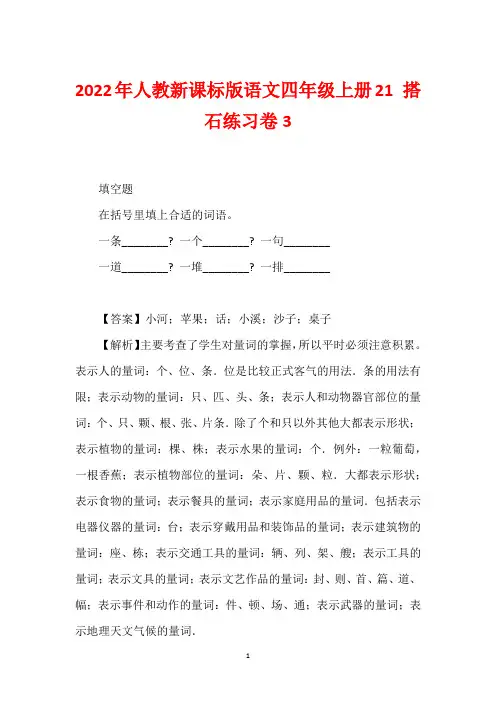 2022年人教新课标版语文四年级上册21 搭石练习卷3

填空题

在括号里填上合适的词语。

一条________？ 一个________？ 一句________

一道________？ 一堆________？ 一排________

【答案】小河；苹果；话；小溪；沙子；桌子

【解析】主要考查了学生对量词的掌握，所以平时必须注意积累。表示人的量词：个、位、条．位是比较正式客气的用法．条的用法有限；表示动物的量词：只、匹、头、条；表示人和动物器官部位的量词：个、只、颗、根、张、片条．除了个和只以外其他大都表示形状；表示植物的量词：棵、株；表示水果的量词：个．例外：一粒葡萄，一根香蕉；表示植物部位的量词：朵、片、颗、粒．大都表示形状；表示食物的量词；表示餐具的量词；表示家庭用品的量词．包括表示电器仪器的量词：台；表示穿戴用品和装饰品的量词；表示建筑物的量词：座、栋；表示交通工具的量词：辆、列、架、艘；表示工具的量词；表示文具的量词；表示文艺作品的量词：封、则、首、篇、道、幅；表示事件和动作的量词：件、顿、场、通；表示武器的量词；表示地理天文气候的量词．

1